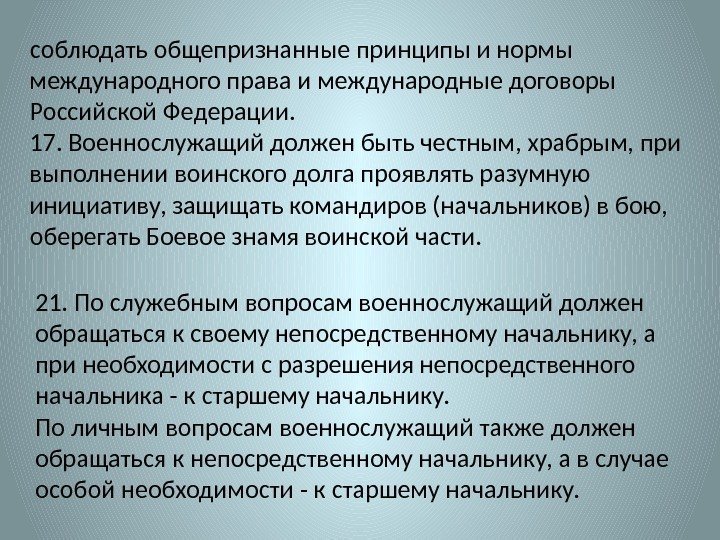 соблюдать общепризнанные принципы и нормы международного права и международные договоры Российской Федерации.

17. Военнослужащий должен быть честным, храбрым, при выполнении воинского долга проявлять разумную инициативу, защищать командиров (начальников) в бою, оберегать Боевое знамя воинской части.

21. По служебным вопросам военнослужащий должен обращаться к своему непосредственному начальнику, а при необходимости с разрешения непосредственного начальника - к старшему начальнику.

По личным вопросам военнослужащий также должен обращаться к непосредственному начальнику, а в случае особой необходимости - к старшему начальнику.